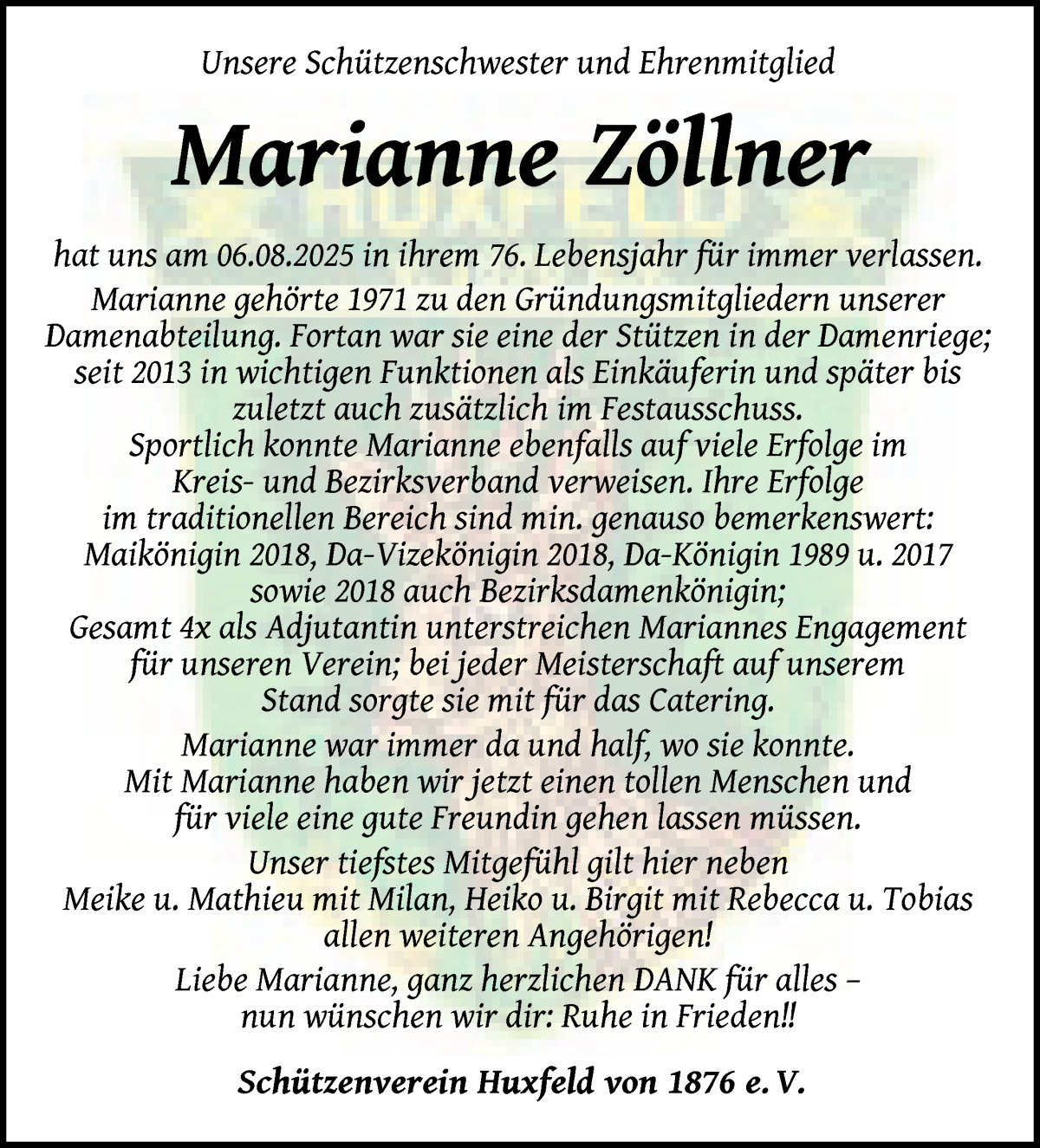 Unsere Schützenschwester und Ehrenmitglied

Marianne Zöllner

hat uns am 06.08.2025 in ihrem 76. Lebensjahr für immer verlassen.

Marianne gehörte 1971 zu den Gründungsmitgliedern unserer Damenabteilung. Fortan war sie eine der Stützen in der Damenriege; seit 2013 in wichtigen Funktionen als Einkäuferin und später bis zuletzt auch zusätzlich im Festausschuss.
Sportlich konnte Marianne ebenfalls auf viele Erfolge im Kreis- und Bezirksverband verweisen. Ihre Erfolge im traditionellen Bereich sind min. genauso bemerkenswert: Maikönigin 2018, Da-Vizekönigin 2018, Da-Königin 1989 u. 2017 sowie 2018 auch Bezirksdamenkönigin;
Gesamt 4x als Adjutantin unterstreichen Mariannes Engagement für unseren Verein; bei jeder Meisterschaft auf unserem Stand sorgte sie mit für das Catering.

Marianne war immer da und half, wo sie konnte.
Mit Marianne haben wir jetzt einen tollen Menschen und für viele eine gute Freundin gehen lassen müssen.

Unser tiefstes Mitgefühl gilt hier neben
Meike u. Mathieu mit Milan, Heiko u. Birgit mit Rebecca u. Tobias allen weiteren Angehörigen!

Liebe Marianne, ganz herzlichen DANK für alles –
nun wünschen wir dir: Ruhe in Frieden!!

Schützenverein Huxfeld von 1876 e. V.